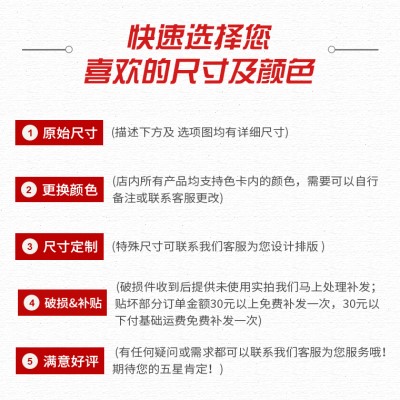 快速选择您
喜欢的尺寸及颜色

1 原始尺寸 (描述下方及 选项图均有详细尺寸)

2 更换颜色 (店内所有产品均支持色卡内的颜色，需要可以自行备注或联系客服更改)

3 尺寸定制 (特殊尺寸可联系我们客服为您设计排版 )

4 破损&补贴 (破损件收到后提供未使用实拍我们马上处理补发；贴坏部分订单金额30元以上免费补发一次，30元以下付基础运费免费补发一次)

5 满意好评 (有任何疑问或需求都可以联系我们客服为您服务哦！期待您的五星肯定！)